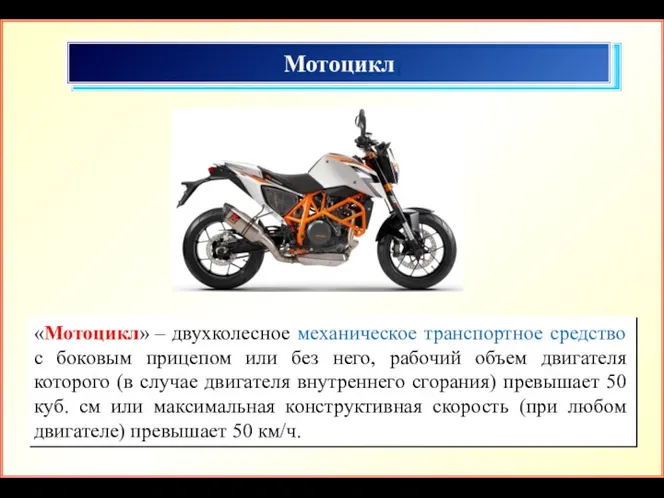 Мотоцикл

«Мотоцикл» – двухколесное механическое транспортное средство с боковым прицепом или без него, рабочий объем двигателя которого (в случае двигателя внутреннего сгорания) превышает 50 куб. см или максимальная конструктивная скорость (при любом двигателе) превышает 50 км/ч.